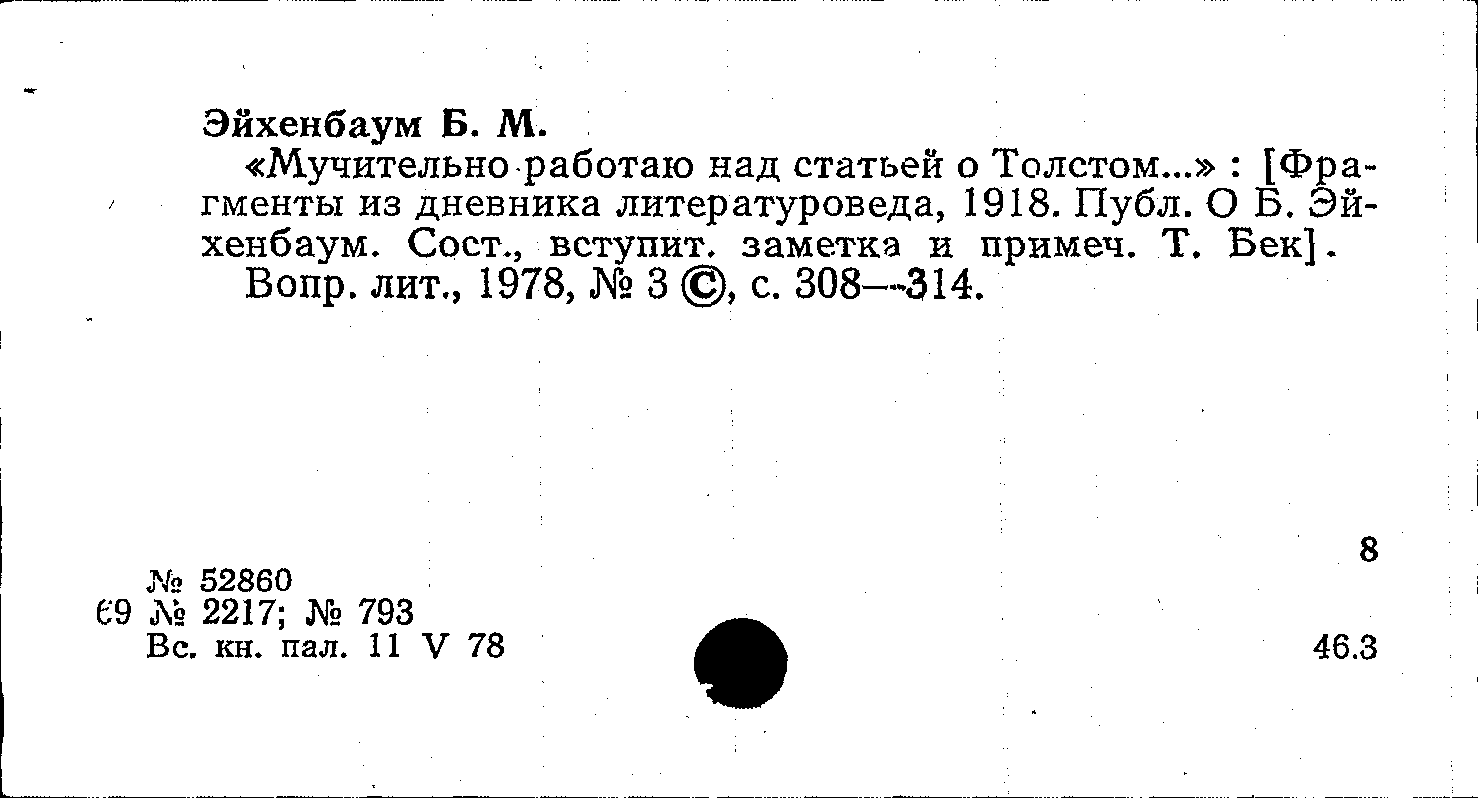 Эйхенбаум Б. М.

«Мучительно работаю над статьей о Толстом...» : [Фрагменты из дневника литературоведа, 1918. Публ. О Б. Эйхенбаум. Сост., вступит. заметка и примеч. Т. Бек].

Вопр. лит., 1978, № 3 ©, с. 308—314.

8

№ 52860
69 № 2217; № 793
Вс. кн. пал. 11 V 78

46.3